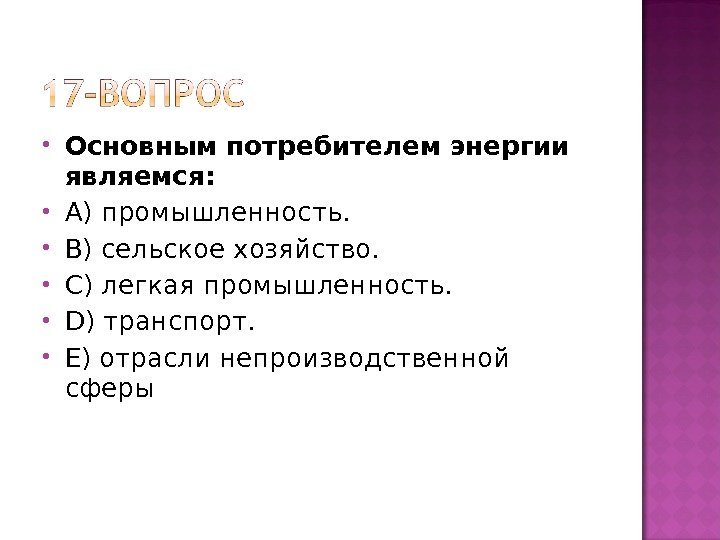 17-ВОПРОС

• Основным потребителем энергии являемся:
• А) промышленность.
• В) сельское хозяйство.
• С) легкая промышленность.
• D) транспорт.
• Е) отрасли непроизводственной сферы